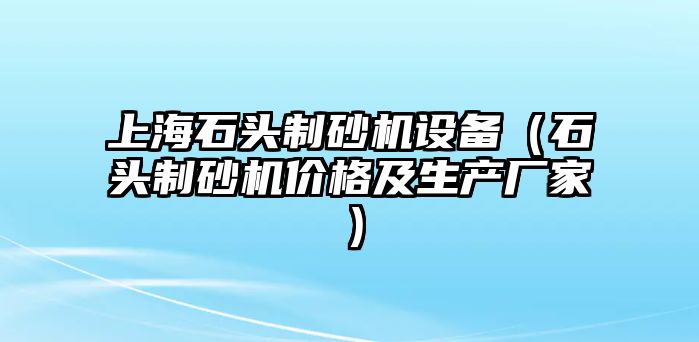 上海石头制砂机设备（石头制砂机价格及生产厂家）